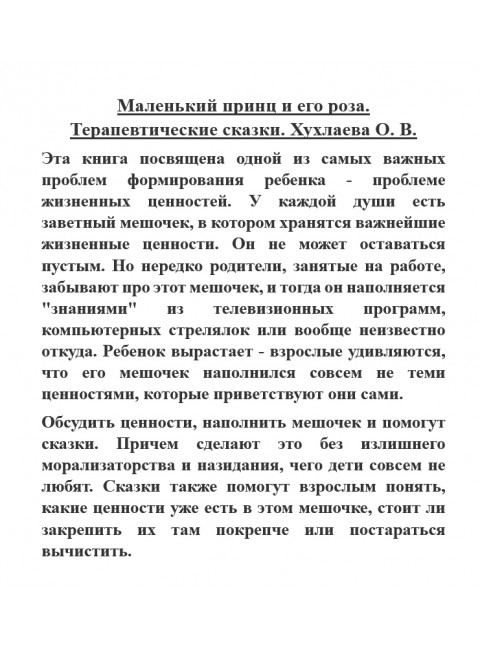 Маленький принц и его роза.
Терапевтические сказки. Хухлаева О. В.

Эта книга посвящена одной из самых важных проблем формирования ребенка - проблеме жизненных ценностей. У каждой души есть заветный мешочек, в котором хранятся важнейшие жизненные ценности. Он не может оставаться пустым. Но нередко родители, занятые на работе, забывают про этот мешочек, и тогда он наполняется "знаниями" из телевизионных программ, компьютерных стрелялок или вообще неизвестно откуда. Ребенок вырастает - взрослые удивляются, что его мешочек наполнился совсем не теми ценностями, которые приветствуют они сами.

Обсудить ценности, наполнить мешочек и помогут сказки. Причем сделают это без излишнего морализаторства и назидания, чего дети совсем не любят. Сказки также помогут взрослым понять, какие ценности уже есть в этом мешочке, стоит ли закрепить их там покрепче или постараться вычистить.